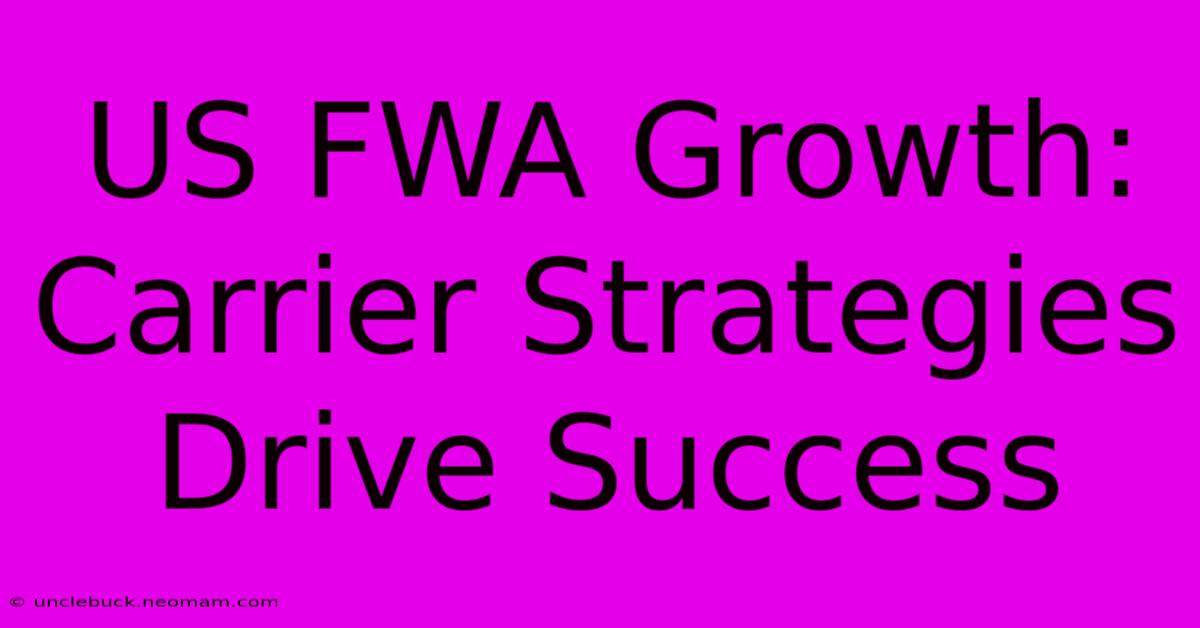 US FWA Growth: Carrier Strategies Drive Success

© unclebuck.neomam.com